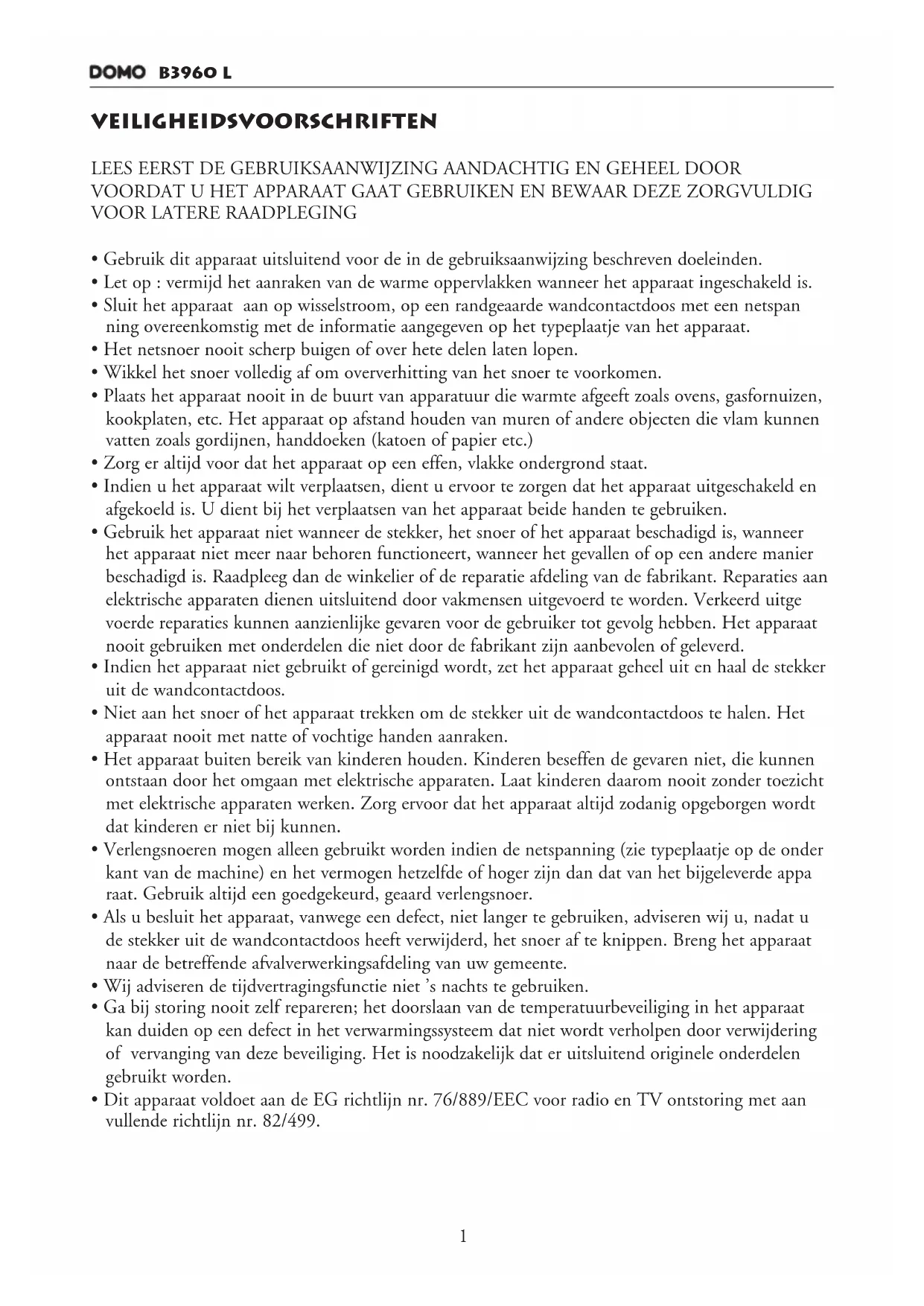 DOMO B3960 L

VEILIGHEIDSVOORSCHRIFTEN

LEES EERST DE GEBRUIKSAANWIJZING AANDACHTIG EN GEHEEL DOOR VOORDAT U HET APPARAAT GAAT GEBRUIKEN EN BEWAAR DEZE ZORGVULDIG VOOR LATERE RAADPLEGING

• Gebruik dit apparaat uitsluitend voor de in de gebruiksaanwijzing beschreven doeleinden.
• Let op : vermijd het aanraken van de warme oppervlakken wanneer het apparaat ingeschakeld is.
• Sluit het apparaat aan op wisselstroom, op een randgeaarde wandcontactdoos met een netspan ning overeenkomstig met de informatie aangegeven op het typeplaatje van het apparaat.
• Het netsnoer nooit scherp buigen of over hete delen laten lopen.
• Wikkel het snoer volledig af om oververhitting van het snoer te voorkomen.
• Plaats het apparaat nooit in de buurt van apparatuur die warmte afgeeft zoals ovens, gasfornuizen, kookplaten, etc. Het apparaat op afstand houden van muren of andere objecten die vlam kunnen vatten zoals gordijnen, handdoeken (katoen of papier etc.)
• Zorg er altijd voor dat het apparaat op een effen, vlakke ondergrond staat.
• Indien u het apparaat wilt verplaatsen, dient u ervoor te zorgen dat het apparaat uitgeschakeld en afgekoeld is. U dient bij het verplaatsen van het apparaat beide handen te gebruiken.
• Gebruik het apparaat niet wanneer de stekker, het snoer of het apparaat beschadigd is, wanneer het apparaat niet meer naar behoren functioneert, wanneer het gevallen of op een andere manier beschadigd is. Raadpleeg dan de winkelier of de reparatie afdeling van de fabrikant. Reparaties aan elektrische apparaten dienen uitsluitend door vakmensen uitgevoerd te worden. Verkeerd uitge voerde reparaties kunnen aanzienlijke gevaren voor de gebruiker tot gevolg hebben. Het apparaat nooit gebruiken met onderdelen die niet door de fabrikant zijn aanbevolen of geleverd.
• Indien het apparaat niet gebruikt of gereinigd wordt, zet het apparaat geheel uit en haal de stekker uit de wandcontactdoos.
• Niet aan het snoer of het apparaat trekken om de stekker uit de wandcontactdoos te halen. Het apparaat nooit met natte of vochtige handen aanraken.
• Het apparaat buiten bereik van kinderen houden. Kinderen beseffen de gevaren niet, die kunnen ontstaan door het omgaan met elektrische apparaten. Laat kinderen daarom nooit zonder toezicht met elektrische apparaten werken. Zorg ervoor dat het apparaat altijd zodanig opgeborgen wordt dat kinderen er niet bij kunnen.
• Verlengsnoeren mogen alleen gebruikt worden indien de netspanning (zie typeplaatje op de onder kant van de machine) en het vermogen hetzelfde of hoger zijn dan dat van het bijgeleverde appa raat. Gebruik altijd een goedgekeurd, geaard verlengsnoer.
• Als u besluit het apparaat, vanwege een defect, niet langer te gebruiken, adviseren wij u, nadat u de stekker uit de wandcontactdoos heeft verwijderd, het snoer af te knippen. Breng het apparaat naar de betreffende afvalverwerkingsafdeling van uw gemeente.
• Wij adviseren de tijdvertragingsfunctie niet 's nachts te gebruiken.
• Ga bij storing nooit zelf repareren; het doorslaan van de temperatuurbeveiliging in het apparaat kan duiden op een defect in het verwarmingssysteem dat niet wordt verholpen door verwijdering of vervanging van deze beveiliging. Het is noodzakelijk dat er uitsluitend originele onderdelen gebruikt worden.
• Dit apparaat voldoet aan de EG richtlijn nr. 76/889/EEC voor radio en TV ontstoring met aan vullende richtlijn nr. 82/499.

1